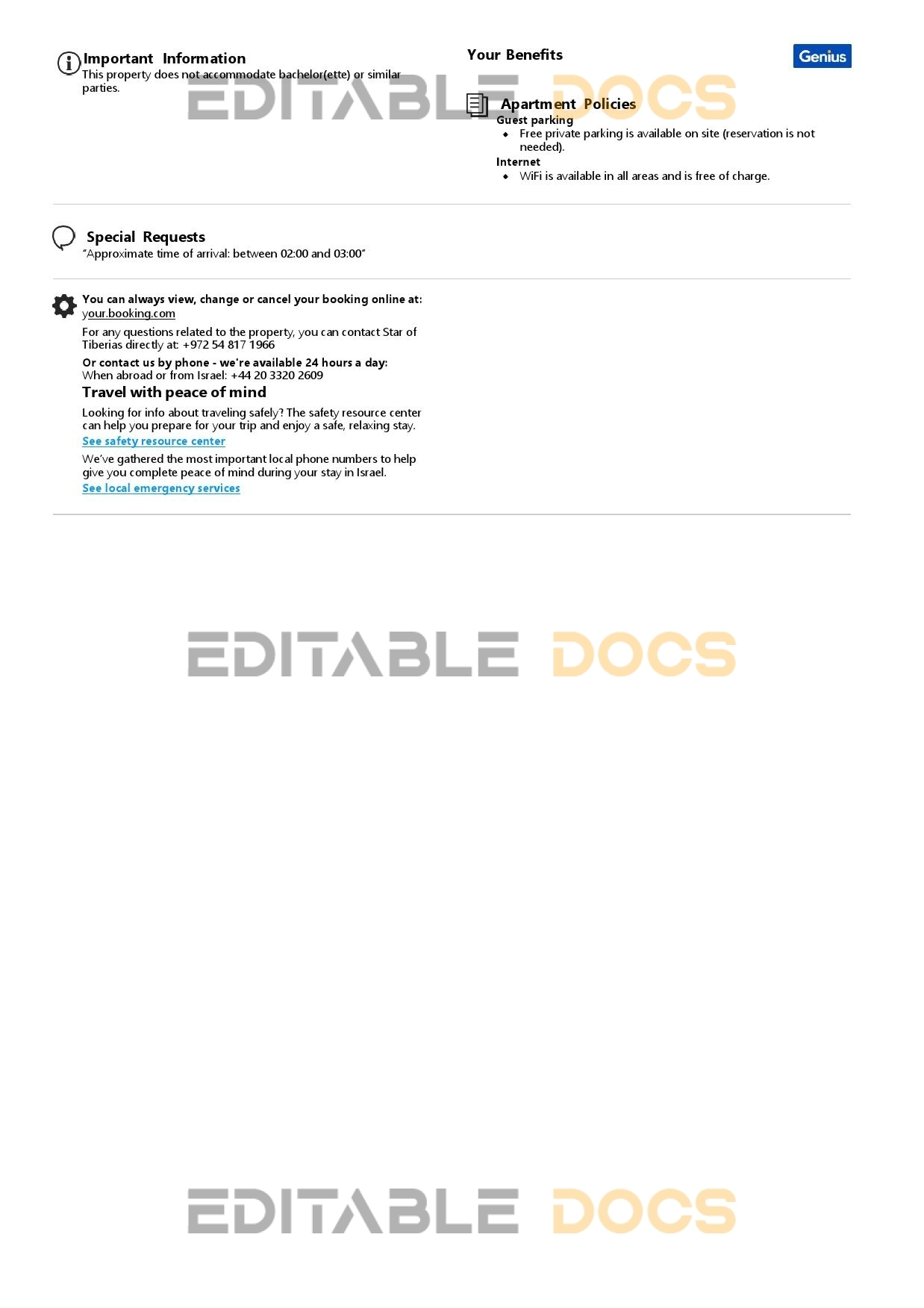 Important Information
This property does not accommodate bachelor(ette) or similar parties.

Your Benefits

Genius

Apartment Policies
Guest parking
• Free private parking is available on site (reservation is not needed).
Internet
• WiFi is available in all areas and is free of charge.

Special Requests
"Approximate time of arrival: between 02:00 and 03:00"

You can always view, change or cancel your booking online at:
your.booking.com

For any questions related to the property, you can contact Star of Tiberias directly at: +972 54 817 1966

Or contact us by phone - we're available 24 hours a day:
When abroad or from Israel: +44 20 3320 2609

Travel with peace of mind

Looking for info about traveling safely? The safety resource center can help you prepare for your trip and enjoy a safe, relaxing stay.

See safety resource center

We've gathered the most important local phone numbers to help give you complete peace of mind during your stay in Israel.

See local emergency services

EDITABLE DOCS